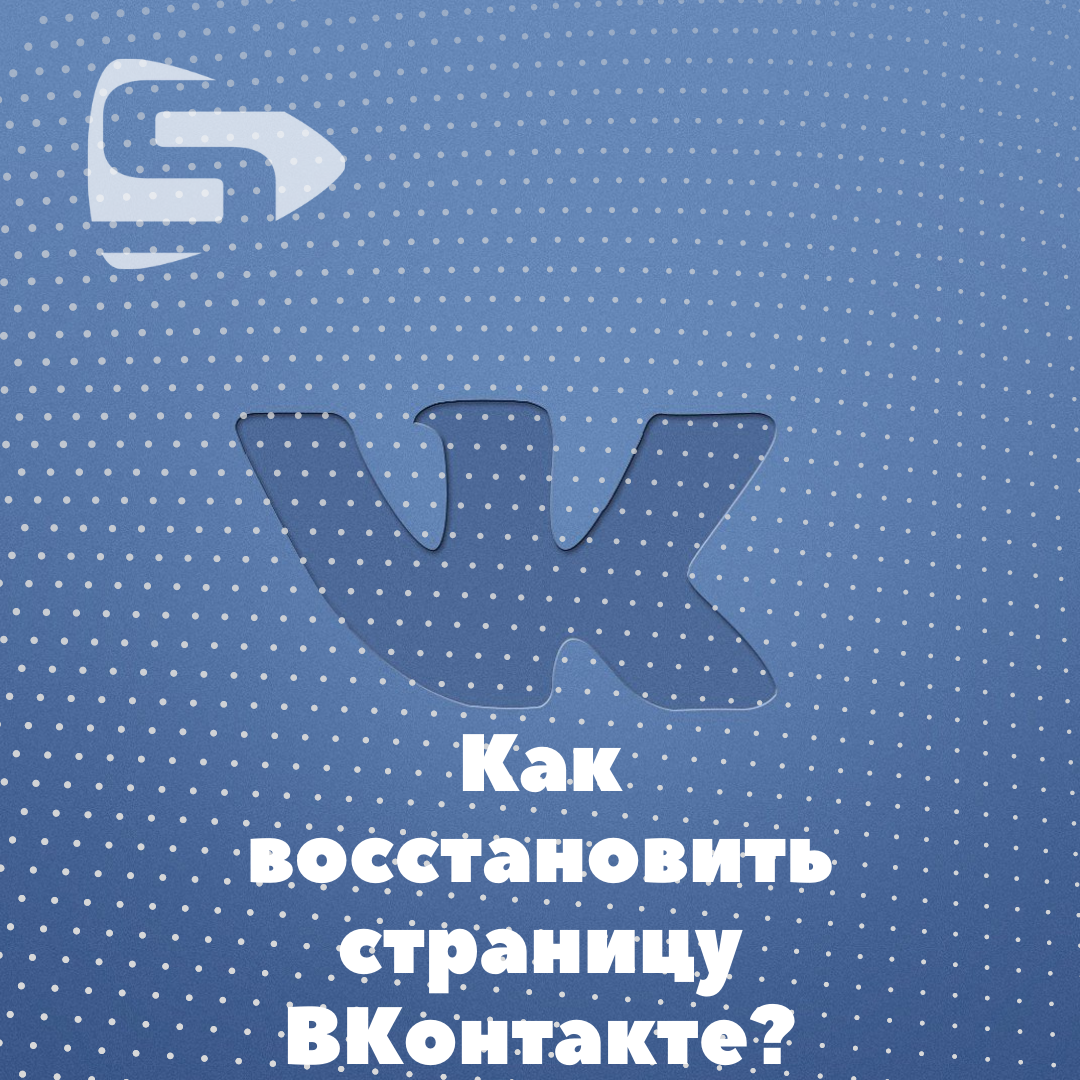 Как восстановить страницу ВКонтакте?